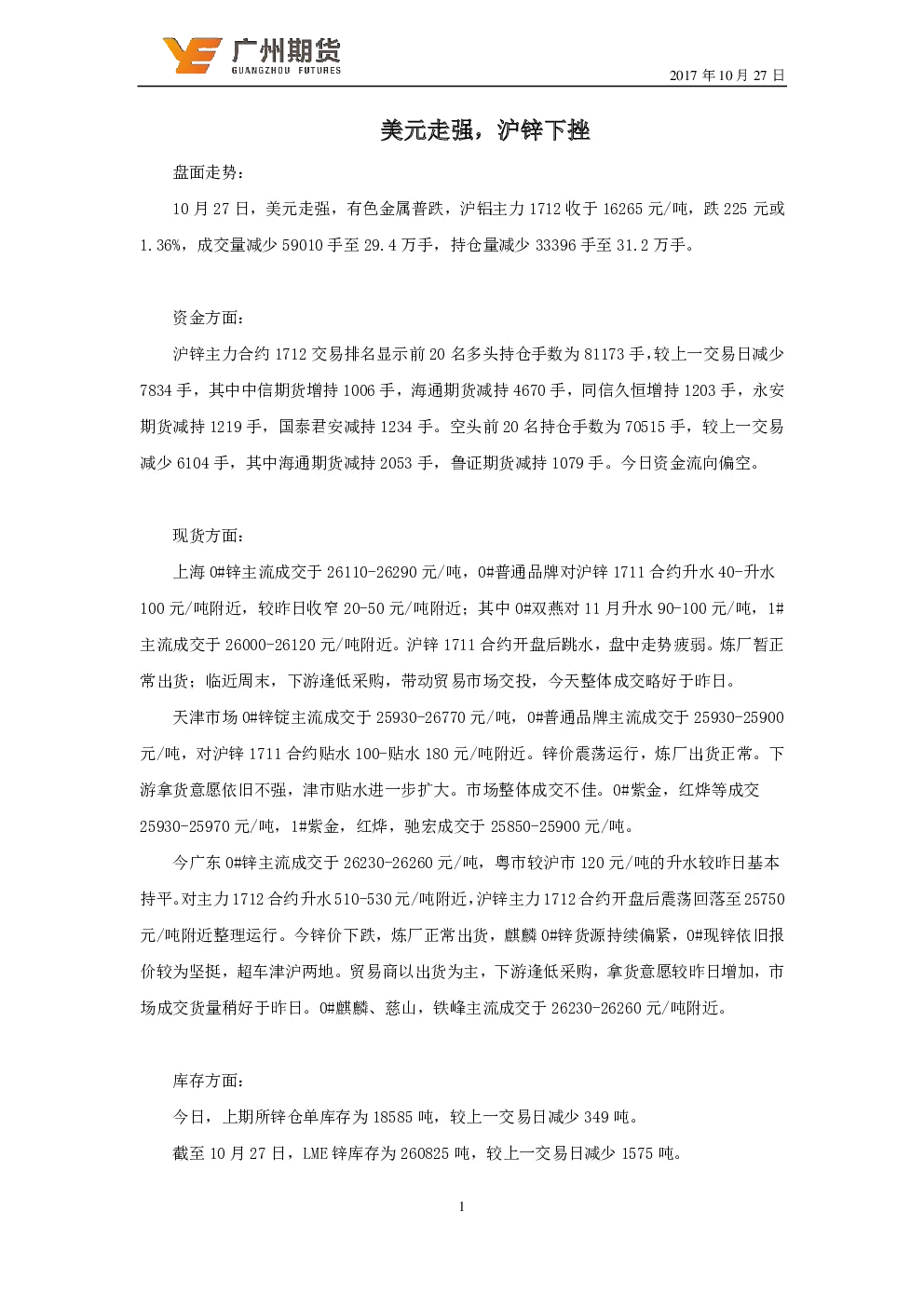 广州期货
GUANGZHOU FUTURES

2017 年 10 月 27 日

美元走强，沪锌下挫

盘面走势：

10 月 27 日，美元走强，有色金属普跌，沪铝主力 1712 收于 16265 元/吨，跌 225 元或 1.36%，成交量减少 59010 手至 29.4 万手，持仓量减少 33396 手至 31.2 万手。

资金方面：

沪锌主力合约 1712 交易排名显示前 20 名多头持仓手数为 81173 手，较上一交易日减少 7834 手，其中中信期货增持 1006 手，海通期货减持 4670 手，同信久恒增持 1203 手，永安期货减持 1219 手，国泰君安减持 1234 手。空头前 20 名持仓手数为 70515 手，较上一交易减少 6104 手，其中海通期货减持 2053 手，鲁证期货减持 1079 手。今日资金流向偏空。

现货方面：

上海 0#锌主流成交于 26110-26290 元/吨，0#普通品牌对沪锌 1711 合约升水 40-升水 100 元/吨附近，较昨日收窄 20-50 元/吨附近；其中 0#双燕对 11 月升水 90-100 元/吨，1#主流成交于 26000-26120 元/吨附近。沪锌 1711 合约开盘后跳水，盘中走势疲弱。炼厂暂正常出货；临近周末，下游逢低采购，带动贸易市场交投，今天整体成交略好于昨日。

天津市场 0#锌锭主流成交于 25930-26770 元/吨，0#普通品牌主流成交于 25930-25900 元/吨，对沪锌 1711 合约贴水 100-贴水 180 元/吨附近。锌价震荡运行，炼厂出货正常。下游拿货意愿依旧不强，津市贴水进一步扩大。市场整体成交不佳。0#紫金，红烨等成交 25930-25970 元/吨，1#紫金，红烨，驰宏成交于 25850-25900 元/吨。

今广东 0#锌主流成交于 26230-26260 元/吨，粤市较沪市 120 元/吨的升水较昨日基本持平。对主力 1712 合约升水 510-530 元/吨附近，沪锌主力 1712 合约开盘后震荡回落至 25750 元/吨附近整理运行。今锌价下跌，炼厂正常出货，麒麟 0#锌货源持续偏紧，0#现锌依旧报价较为坚挺，超车津沪两地。贸易商以出货为主，下游逢低采购，拿货意愿较昨日增加，市场成交货量稍好于昨日。0#麒麟、慈山，铁峰主流成交于 26230-26260 元/吨附近。

库存方面：

今日，上期所锌仓单库存为 18585 吨，较上一交易日减少 349 吨。

截至 10 月 27 日，LME 锌库存为 260825 吨，较上一交易日减少 1575 吨。

1